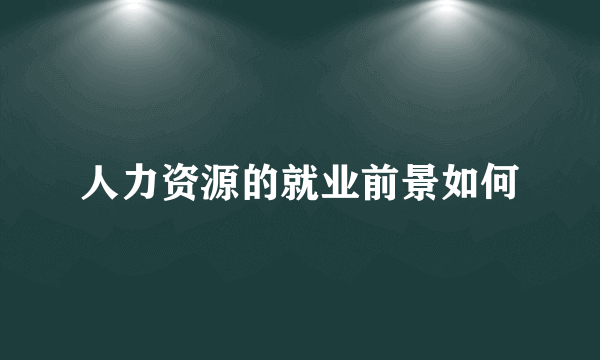 人力资源的就业前景如何